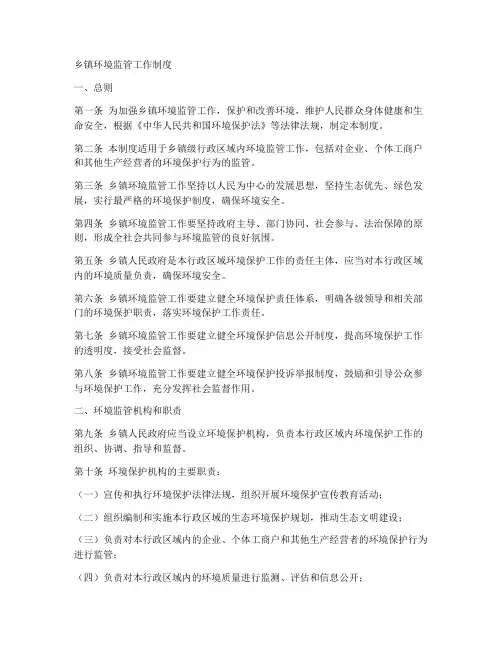 乡镇环境监管工作制度

一、总则

第一条 为加强乡镇环境监管工作，保护和改善环境，维护人民群众身体健康和生命安全，根据《中华人民共和国环境保护法》等法律法规，制定本制度。

第二条 本制度适用于乡镇级行政区域内环境监管工作，包括对企业、个体工商户和其他生产经营者的环境保护行为的监管。

第三条 乡镇环境监管工作坚持以人民为中心的发展思想，坚持生态优先、绿色发展，实行最严格的环境保护制度，确保环境安全。

第四条 乡镇环境监管工作要坚持政府主导、部门协同、社会参与、法治保障的原则，形成全社会共同参与环境监管的良好氛围。

第五条 乡镇人民政府是本行政区域环境保护工作的责任主体，应当对本行政区域内的环境质量负责，确保环境安全。

第六条 乡镇环境监管工作要建立健全环境保护责任体系，明确各级领导和相关部门的环境保护职责，落实环境保护工作责任。

第七条 乡镇环境监管工作要建立健全环境保护信息公开制度，提高环境保护工作的透明度，接受社会监督。

第八条 乡镇环境监管工作要建立健全环境保护投诉举报制度，鼓励和引导公众参与环境保护工作，充分发挥社会监督作用。

二、环境监管机构和职责

第九条 乡镇人民政府应当设立环境保护机构，负责本行政区域内环境保护工作的组织、协调、指导和监督。

第十条 环境保护机构的主要职责：

（一）宣传和执行环境保护法律法规，组织开展环境保护宣传教育活动；

（二）组织编制和实施本行政区域的生态环境保护规划，推动生态文明建设；

（三）负责对本行政区域内的企业、个体工商户和其他生产经营者的环境保护行为进行监管；

（四）负责对本行政区域内的环境质量进行监测、评估和信息公开；